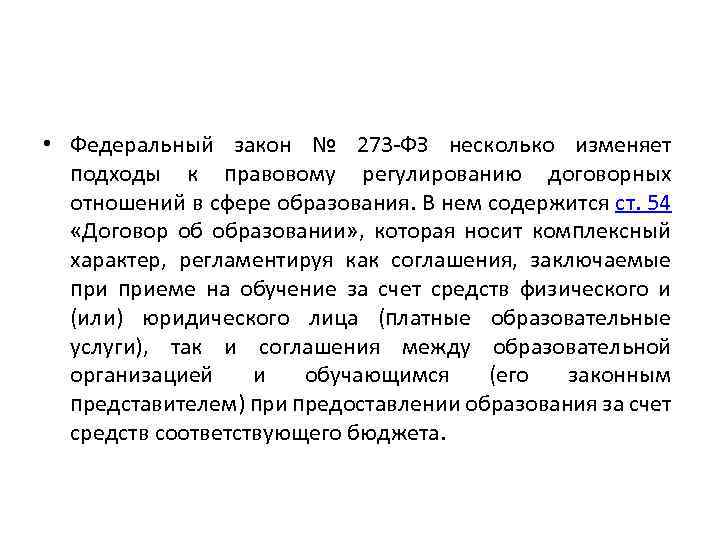 • Федеральный закон № 273-ФЗ несколько изменяет подходы к правовому регулированию договорных отношений в сфере образования. В нем содержится ст. 54 «Договор об образовании», которая носит комплексный характер, регламентируя как соглашения, заключаемые при приеме на обучение за счет средств физического и (или) юридического лица (платные образовательные услуги), так и соглашения между образовательной организацией и обучающимся (его законным представителем) при предоставлении образования за счет средств соответствующего бюджета.